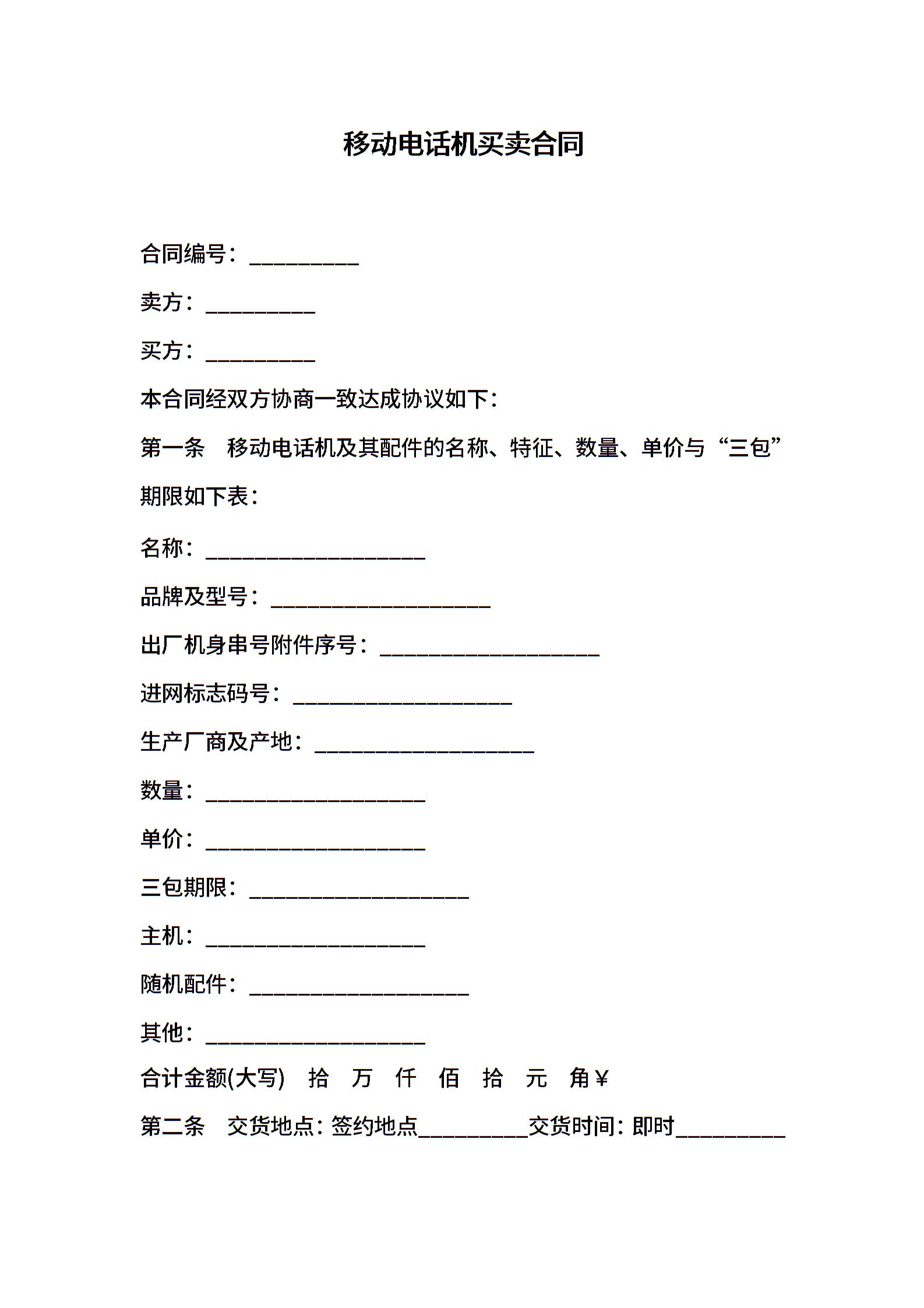 移动电话机买卖合同

合同编号：__________

卖方：__________

买方：__________

本合同经双方协商一致达成协议如下：

第一条　移动电话机及其配件的名称、特征、数量、单价与“三包”期限如下表：

名称：____________________

品牌及型号：____________________

出厂机身串号附件序号：____________________

进网标志码号：____________________

生产厂商及产地：____________________

数量：____________________

单价：____________________

三包期限：____________________

主机：____________________

随机配件：____________________

其他：____________________

合计金额(大写)　拾　万　仟　佰　拾　元　角￥

第二条　交货地点：签约地点__________交货时间：即时__________